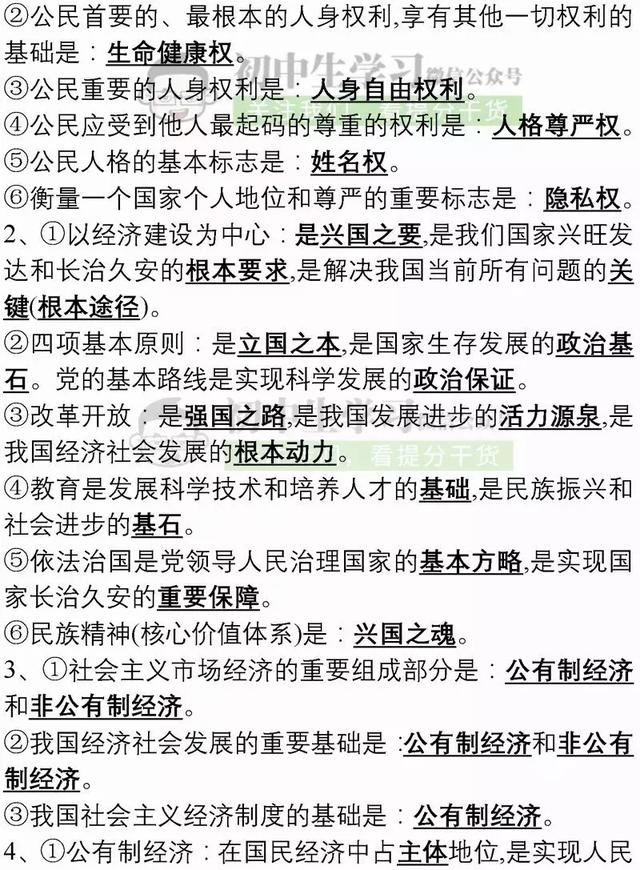 ②公民首要的、最根本的人身权利,享有其他一切权利的基础是：生命健康权。
③公民重要的人身权利是：人身自由权利。
④公民应受到他人最起码的尊重的权利是：人格尊严权。
⑤公民人格的基本标志是：姓名权。
⑥衡量一个国家个人地位和尊严的重要标志是：隐私权。
2、①以经济建设为中心：是兴国之要,是我们国家兴旺发达和长治久安的根本要求,是解决我国当前所有问题的关键(根本途径)。
②四项基本原则：是立国之本,是国家生存发展的政治基石。党的基本路线是实现科学发展的政治保证。
③改革开放：是强国之路,是我国发展进步的活力源泉,是我国经济社会发展的根本动力。
④教育是发展科学技术和培养人才的基础,是民族振兴和社会进步的基石。
⑤依法治国是党领导人民治理国家的基本方略,是实现国家长治久安的重要保障。
⑥民族精神(核心价值体系)是：兴国之魂。
3、①社会主义市场经济的重要组成部分是：公有制经济和非公有制经济。
②我国经济社会发展的重要基础是 :公有制经济和非公有制经济。
③我国社会主义经济制度的基础是：公有制经济。
4、①公有制经济：在国民经济中占主体地位,是实现人民

初中生学习 微信公众号
看提分干货